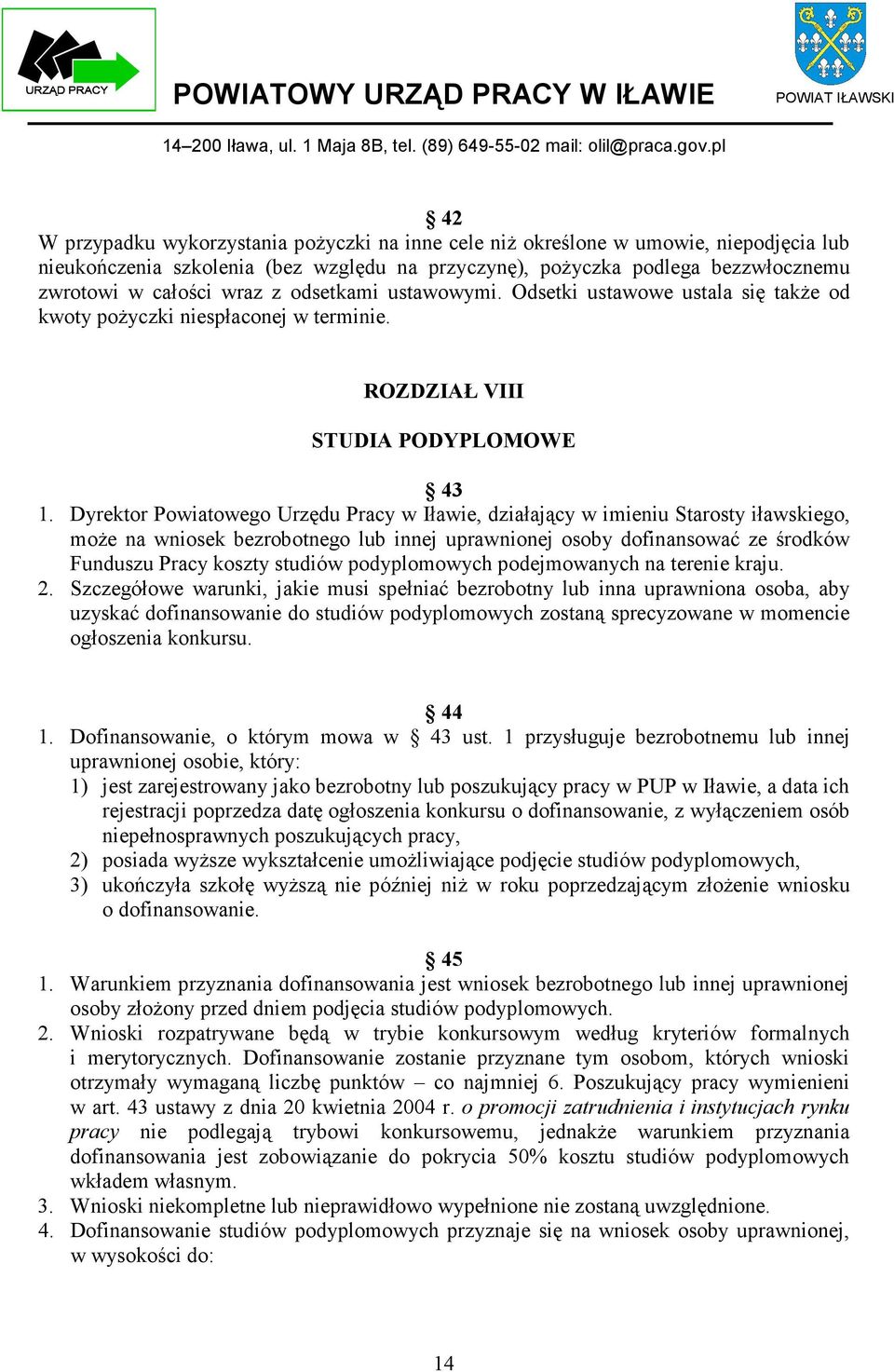 URZĄD PRACY

POWIATOWY URZĄD PRACY W IŁAWIE

POWIAT IŁAWSKI

14–200 Iława, ul. 1 Maja 8B, tel. (89) 649-55-02 mail: olil@praca.gov.pl

§ 42

W przypadku wykorzystania pożyczki na inne cele niż określone w umowie, niepodjęcia lub nieukończenia szkolenia (bez względu na przyczynę), pożyczka podlega bezzwłocznemu zwrotowi w całości wraz z odsetkami ustawowymi. Odsetki ustawowe ustala się także od kwoty pożyczki niespłaconej w terminie.

ROZDZIAŁ VIII

STUDIA PODYPLOMOWE

§ 43

1. Dyrektor Powiatowego Urzędu Pracy w Iławie, działający w imieniu Starosty iławskiego, może na wniosek bezrobotnego lub innej uprawnionej osoby dofinansować ze środków Funduszu Pracy koszty studiów podyplomowych podejmowanych na terenie kraju.
2. Szczegółowe warunki, jakie musi spełniać bezrobotny lub inna uprawniona osoba, aby uzyskać dofinansowanie do studiów podyplomowych zostaną sprecyzowane w momencie ogłoszenia konkursu.

§ 44

1. Dofinansowanie, o którym mowa w § 43 ust. 1 przysługuje bezrobotnemu lub innej uprawnionej osobie, który:
1) jest zarejestrowany jako bezrobotny lub poszukujący pracy w PUP w Iławie, a data ich rejestracji poprzedza datę ogłoszenia konkursu o dofinansowanie, z wyłączeniem osób niepełnosprawnych poszukujących pracy,
2) posiada wyższe wykształcenie umożliwiające podjęcie studiów podyplomowych,
3) ukończyła szkołę wyższą nie później niż w roku poprzedzającym złożenie wniosku o dofinansowanie.

§ 45

1. Warunkiem przyznania dofinansowania jest wniosek bezrobotnego lub innej uprawnionej osoby złożony przed dniem podjęcia studiów podyplomowych.
2. Wnioski rozpatrywane będą w trybie konkursowym według kryteriów formalnych i merytorycznych. Dofinansowanie zostanie przyznane tym osobom, których wnioski otrzymały wymaganą liczbę punktów – co najmniej 6. Poszukujący pracy wymienieni w art. 43 ustawy z dnia 20 kwietnia 2004 r. o promocji zatrudnienia i instytucjach rynku pracy nie podlegają trybowi konkursowemu, jednakże warunkiem przyznania dofinansowania jest zobowiązanie do pokrycia 50% kosztu studiów podyplomowych wkładem własnym.
3. Wnioski niekompletne lub nieprawidłowo wypełnione nie zostaną uwzględnione.
4. Dofinansowanie studiów podyplomowych przyznaje się na wniosek osoby uprawnionej, w wysokości do:

14